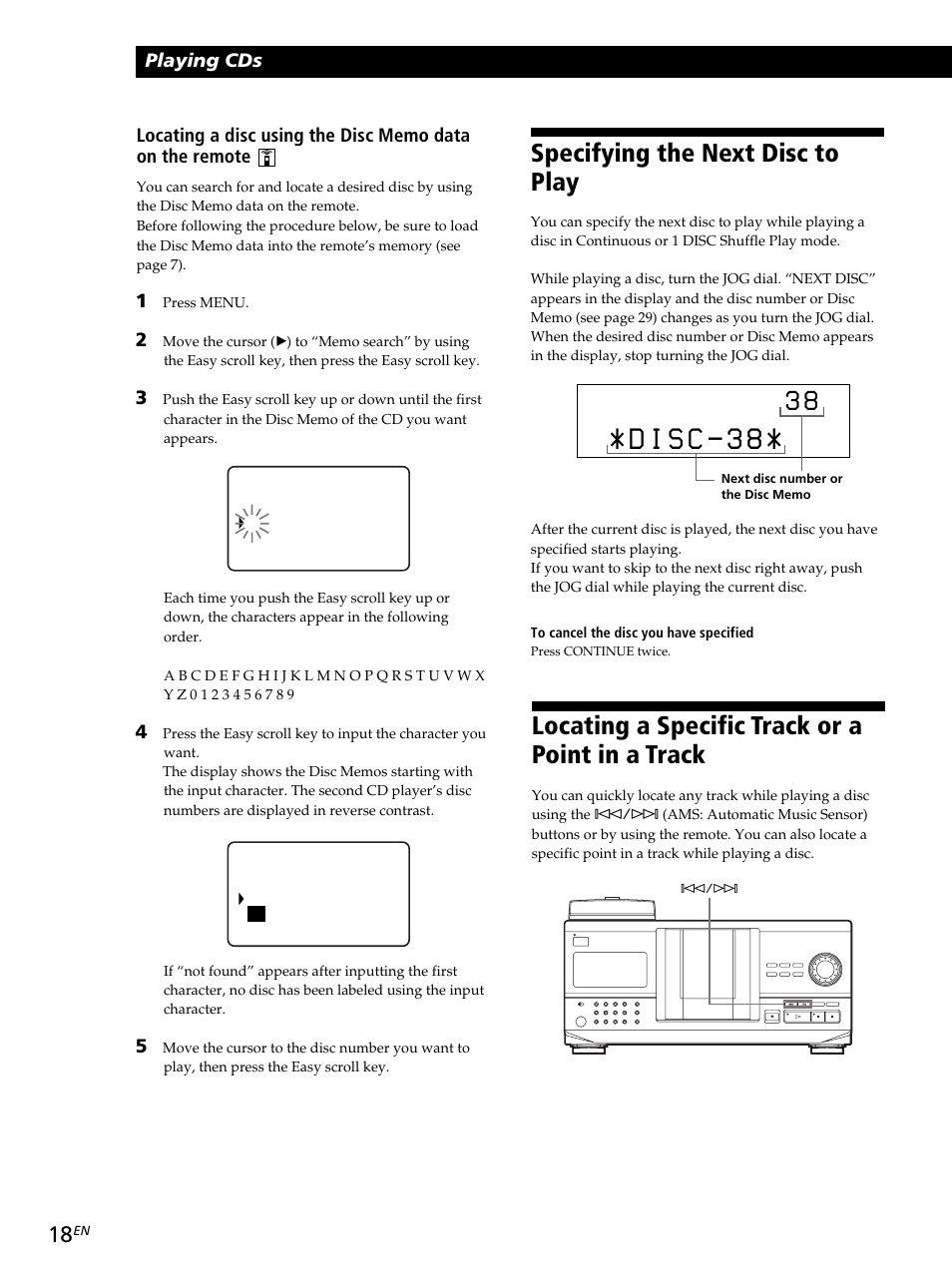 Playing CDs

Locating a disc using the Disc Memo data on the remote

You can search for and locate a desired disc by using the Disc Memo data on the remote.
Before following the procedure below, be sure to load the Disc Memo data into the remote's memory (see page 7).

1 Press MENU.

2 Move the cursor (▶) to "Memo search" by using the Easy scroll key, then press the Easy scroll key.

3 Push the Easy scroll key up or down until the first character in the Disc Memo of the CD you want appears.

Each time you push the Easy scroll key up or down, the characters appear in the following order.

A B C D E F G H I J K L M N O P Q R S T U V W X Y Z 0 1 2 3 4 5 6 7 8 9

4 Press the Easy scroll key to input the character you want.
The display shows the Disc Memos starting with the input character. The second CD player's disc numbers are displayed in reverse contrast.

If "not found" appears after inputting the first character, no disc has been labeled using the input character.

5 Move the cursor to the disc number you want to play, then press the Easy scroll key.

Specifying the Next Disc to Play

You can specify the next disc to play while playing a disc in Continuous or 1 DISC Shuffle Play mode.

While playing a disc, turn the JOG dial. "NEXT DISC" appears in the display and the disc number or Disc Memo (see page 29) changes as you turn the JOG dial. When the desired disc number or Disc Memo appears in the display, stop turning the JOG dial.

38
*DISC-38*

Next disc number or the Disc Memo

After the current disc is played, the next disc you have specified starts playing.
If you want to skip to the next disc right away, push the JOG dial while playing the current disc.

To cancel the disc you have specified
Press CONTINUE twice.

Locating a Specific Track or a Point in a Track

You can quickly locate any track while playing a disc using the ⏮/⏭ (AMS: Automatic Music Sensor) buttons or by using the remote. You can also locate a specific point in a track while playing a disc.

⏮/⏭

18EN